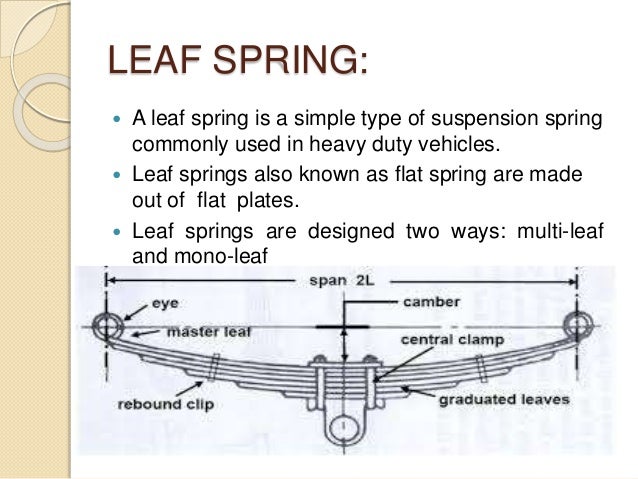 LEAF SPRING:

• A leaf spring is a simple type of suspension spring commonly used in heavy duty vehicles.

• Leaf springs also known as flat spring are made out of flat plates.

• Leaf springs are designed two ways: multi-leaf and mono-leaf

span 2L
eye
camber
master leaf
central clamp
rebound clip
graduated leaves